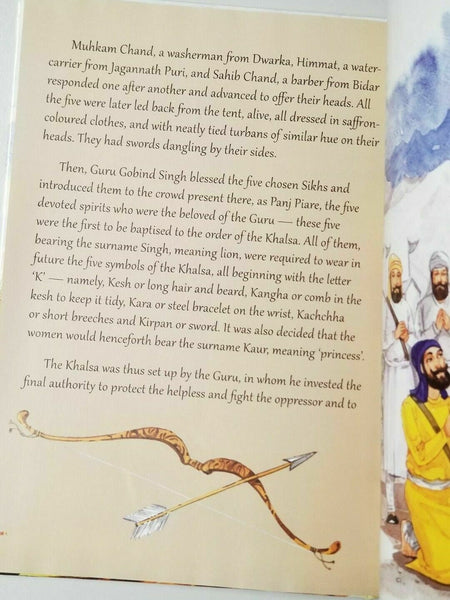 Muhkam Chand, a washerman from Dwarka, Himmat, a water-carrier from Jagannath Puri, and Sahib Chand, a barber from Bidar responded one after another and advanced to offer their heads. All the five were later led back from the tent, alive, all dressed in saffron-coloured clothes, and with neatly tied turbans of similar hue on their heads. They had swords dangling by their sides.

Then, Guru Gobind Singh blessed the five chosen Sikhs and introduced them to the crowd present there, as Panj Piare, the five devoted spirits who were the beloved of the Guru — these five were the first to be baptised to the order of the Khalsa. All of them, bearing the surname Singh, meaning lion, were required to wear in future the five symbols of the Khalsa, all beginning with the letter 'K' — namely, Kesh or long hair and beard, Kangha or comb in the kesh to keep it tidy, Kara or steel bracelet on the wrist, Kachchha or short breeches and Kirpan or sword. It was also decided that the women would henceforth bear the surname Kaur, meaning 'princess'.

The Khalsa was thus set up by the Guru, in whom he invested the final authority to protect the helpless and fight the oppressor and to